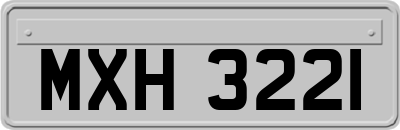 MXH 3221